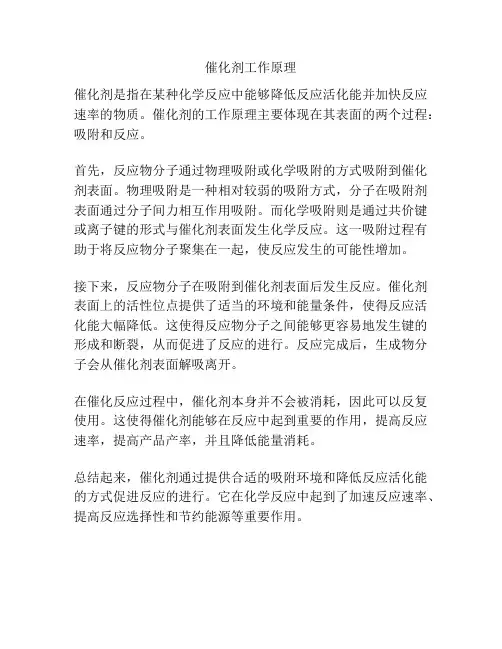 催化剂工作原理

催化剂是指在某种化学反应中能够降低反应活化能并加快反应速率的物质。催化剂的工作原理主要体现在其表面的两个过程：吸附和反应。

首先，反应物分子通过物理吸附或化学吸附的方式吸附到催化剂表面。物理吸附是一种相对较弱的吸附方式，分子在吸附剂表面通过分子间力相互作用吸附。而化学吸附则是通过共价键或离子键的形式与催化剂表面发生化学反应。这一吸附过程有助于将反应物分子聚集在一起，使反应发生的可能性增加。

接下来，反应物分子在吸附到催化剂表面后发生反应。催化剂表面上的活性位点提供了适当的环境和能量条件，使得反应活化能大幅降低。这使得反应物分子之间能够更容易地发生键的形成和断裂，从而促进了反应的进行。反应完成后，生成物分子会从催化剂表面解吸离开。

在催化反应过程中，催化剂本身并不会被消耗，因此可以反复使用。这使得催化剂能够在反应中起到重要的作用，提高反应速率，提高产品产率，并且降低能量消耗。

总结起来，催化剂通过提供合适的吸附环境和降低反应活化能的方式促进反应的进行。它在化学反应中起到了加速反应速率、提高反应选择性和节约能源等重要作用。